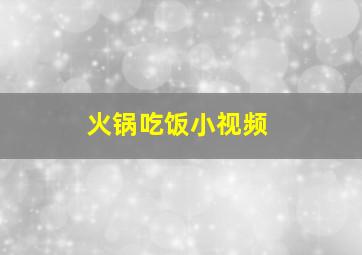 火锅吃饭小视频